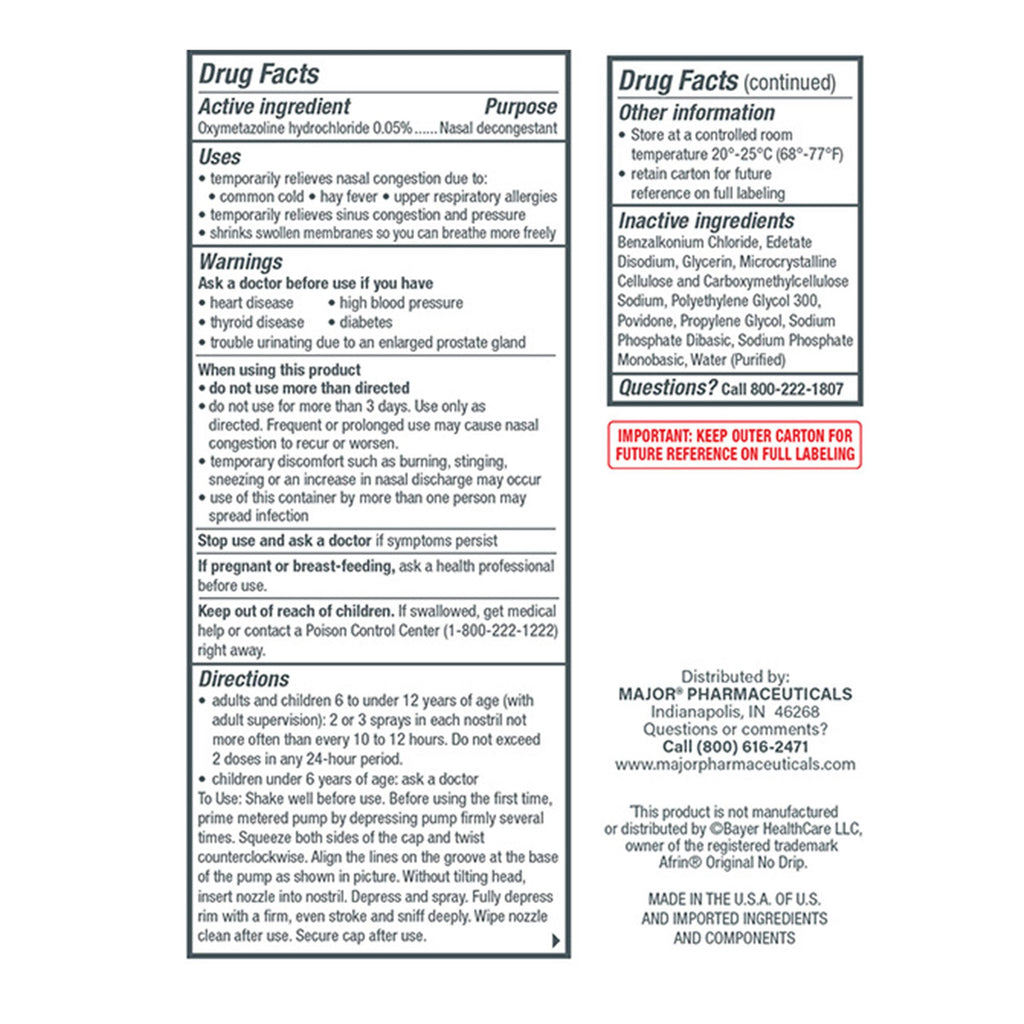 Drug Facts

Active ingredient Purpose
Oxymetazoline hydrochloride 0.05% ...... Nasal decongestant

Uses
• temporarily relieves nasal congestion due to:
• common cold • hay fever • upper respiratory allergies
• temporarily relieves sinus congestion and pressure
• shrinks swollen membranes so you can breathe more freely

Warnings
Ask a doctor before use if you have
• heart disease • high blood pressure
• thyroid disease • diabetes
• trouble urinating due to an enlarged prostate gland

When using this product
• do not use more than directed
• do not use for more than 3 days. Use only as directed. Frequent or prolonged use may cause nasal congestion to recur or worsen.
• temporary discomfort such as burning, stinging, sneezing or an increase in nasal discharge may occur
• use of this container by more than one person may spread infection

Stop use and ask a doctor if symptoms persist

If pregnant or breast-feeding, ask a health professional before use.

Keep out of reach of children. If swallowed, get medical help or contact a Poison Control Center (1-800-222-1222) right away.

Directions
• adults and children 6 to under 12 years of age (with adult supervision): 2 or 3 sprays in each nostril not more often than every 10 to 12 hours. Do not exceed 2 doses in any 24-hour period.
• children under 6 years of age: ask a doctor
To Use: Shake well before use. Before using the first time, prime metered pump by depressing pump firmly several times. Squeeze both sides of the cap and twist counterclockwise. Align the lines on the groove at the base of the pump as shown in picture. Without tilting head, insert nozzle into nostril. Depress and spray. Fully depress rim with a firm, even stroke and sniff deeply. Wipe nozzle clean after use. Secure cap after use.

Drug Facts (continued)
Other information
• Store at a controlled room temperature 20°-25°C (68°-77°F)
• retain carton for future reference on full labeling

Inactive ingredients
Benzalkonium Chloride, Edetate Disodium, Glycerin, Microcrystalline Cellulose and Carboxymethylcellulose Sodium, Polyethylene Glycol 300, Povidone, Propylene Glycol, Sodium Phosphate Dibasic, Sodium Phosphate Monobasic, Water (Purified)

Questions? Call 800-222-1807

IMPORTANT: KEEP OUTER CARTON FOR FUTURE REFERENCE ON FULL LABELING

Distributed by:
MAJOR® PHARMACEUTICALS
Indianapolis, IN 46268
Questions or comments?
Call (800) 616-2471
www.majorpharmaceuticals.com

'This product is not manufactured or distributed by ©Bayer HealthCare LLC, owner of the registered trademark Afrin® Original No Drip.

MADE IN THE U.S.A. OF U.S. AND IMPORTED INGREDIENTS AND COMPONENTS